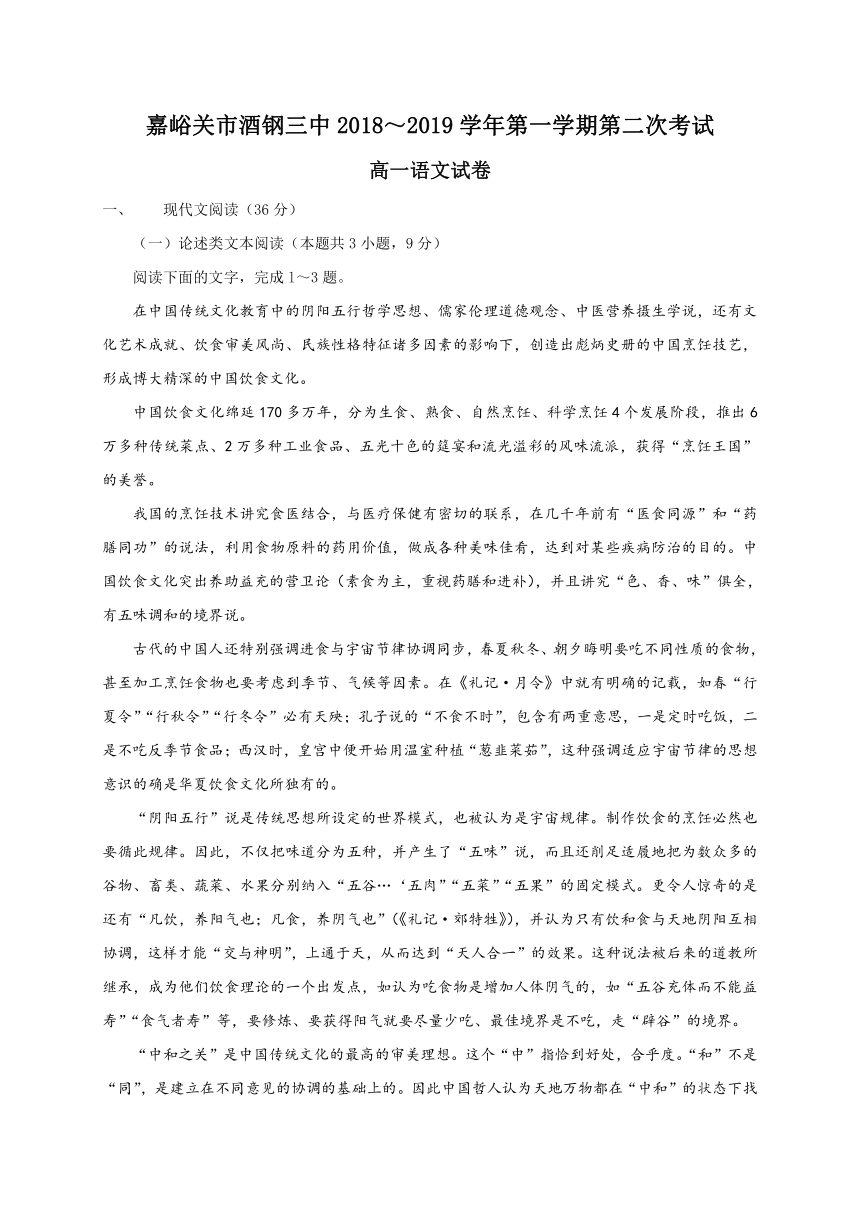 嘉峪关市酒钢三中 2018～2019 学年第一学期第二次考试

高一语文试卷

一、　现代文阅读（36 分）

（一）论述类文本阅读（本题共 3 小题，9 分）

阅读下面的文字，完成 1～3 题。

在中国传统文化教育中的阴阳五行哲学思想、儒家伦理道德观念、中医营养摄生学说，还有文化艺术成就、饮食审美风尚、民族性格特征诸多因素的影响下，创造出彪炳史册的中国烹饪技艺，形成博大精深的中国饮食文化。

中国饮食文化绵延 170 多万年，分为生食、熟食、自然烹饪、科学烹饪 4 个发展阶段，推出 6 万多种传统菜点、2 万多种工业食品、五光十色的筵宴和流光溢彩的风味流派，获得“烹饪王国”的美誉。

我国的烹饪技术讲究食医结合，与医疗保健有密切的联系，在几千年前有“医食同源”和“药膳同功”的说法，利用食物原料的药用价值，做成各种美味佳肴，达到对某些疾病防治的目的。中国饮食文化突出养助益充的营卫论（素食为主，重视药膳和进补），并且讲究“色、香、味”俱全，有五味调和的境界说。

古代的中国人还特别强调进食与宇宙节律协调同步，春夏秋冬、朝夕晦明要吃不同性质的食物，甚至加工烹饪食物也要考虑到季节、气候等因素。在《礼记·月令》中就有明确的记载，如春“行夏令”“行秋令”“行冬令”必有天殃；孔子说的“不食不时”，包含有两重意思，一是定时吃饭，二是不吃反季节食品；西汉时，皇宫中便开始用温室种植“葱韭菜茹”，这种强调适应宇宙节律的思想意识的确是华夏饮食文化所独有的。

“阴阳五行”说是传统思想所设定的世界模式，也被认为是宇宙规律。制作饮食的烹饪必然也要循此规律。因此，不仅把味道分为五种，并产生了“五味”说，而且还削足适履地把为数众多的谷物、畜类、蔬菜、水果分别纳入“五谷…‘五肉”“五菜”“五果”的固定模式。更令人惊奇的是还有“凡饮，养阳气也；凡食，养阴气也”（《礼记·郊特牲》），并认为只有饮和食与天地阴阳互相协调，这样才能“交与神明”，上通于天，从而达到“天人合一”的效果。这种说法被后来的道教所继承，成为他们饮食理论的一个出发点，如认为吃食物是增加人体阴气的，如“五谷充体而不能益寿”“食气者寿”等，要修炼、要获得阳气就要尽量少吃、最佳境界是不吃，走“辟谷”的境界。

“中和之美”是中国传统文化的最高的审美理想。这个“中”指恰到好处，合乎度。“和”不是“同”，是建立在不同意见的协调的基础上的。因此中国哲人认为天地万物都在“中和”的状态下找